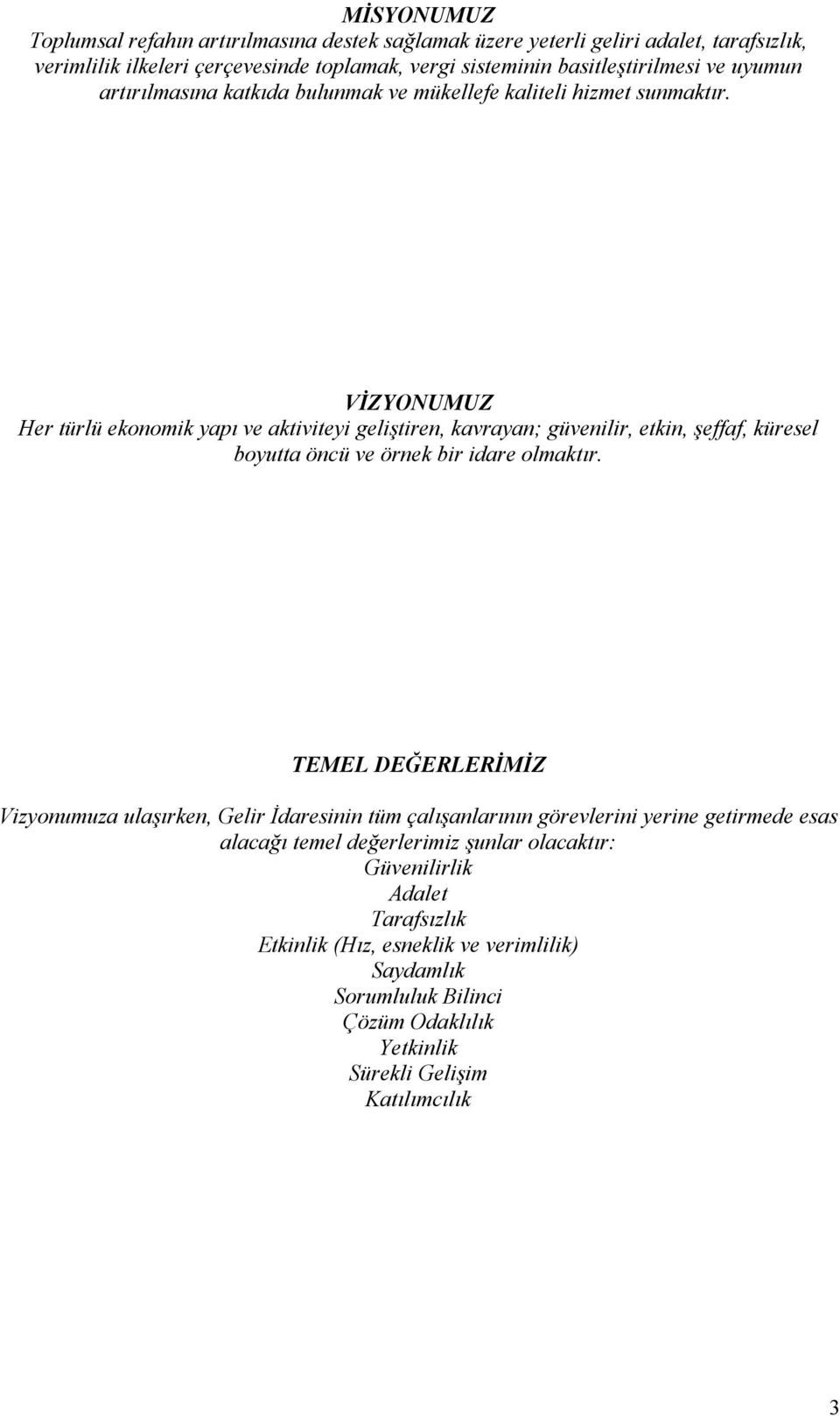 MİSYONUMUZ

Toplumsal refahın artırılmasına destek sağlamak üzere yeterli geliri adalet, tarafsızlık, verimlilik ilkeleri çerçevesinde toplamak, vergi sisteminin basitleştirilmesi ve uyumun artırılmasına katkıda bulunmak ve mükellefe kaliteli hizmet sunmaktır.

VİZYONUMUZ

Her türlü ekonomik yapı ve aktiviteyi geliştiren, kavrayan; güvenilir, etkin, şeffaf, küresel boyutta öncü ve örnek bir idare olmaktır.

TEMEL DEĞERLERİMİZ

Vizyonumuza ulaşırken, Gelir İdaresinin tüm çalışanlarının görevlerini yerine getirmede esas alacağı temel değerlerimiz şunlar olacaktır:

Güvenilirlik
Adalet
Tarafsızlık
Etkinlik (Hız, esneklik ve verimlilik)
Saydamlık
Sorumluluk Bilinci
Çözüm Odaklılık
Yetkinlik
Sürekli Gelişim
Katılımcılık

3